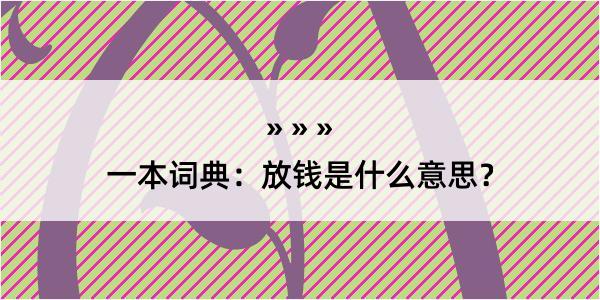 » » »

一本词典：放钱是什么意思？